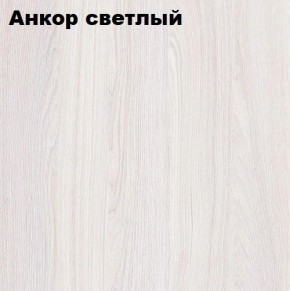 Анкор светлый